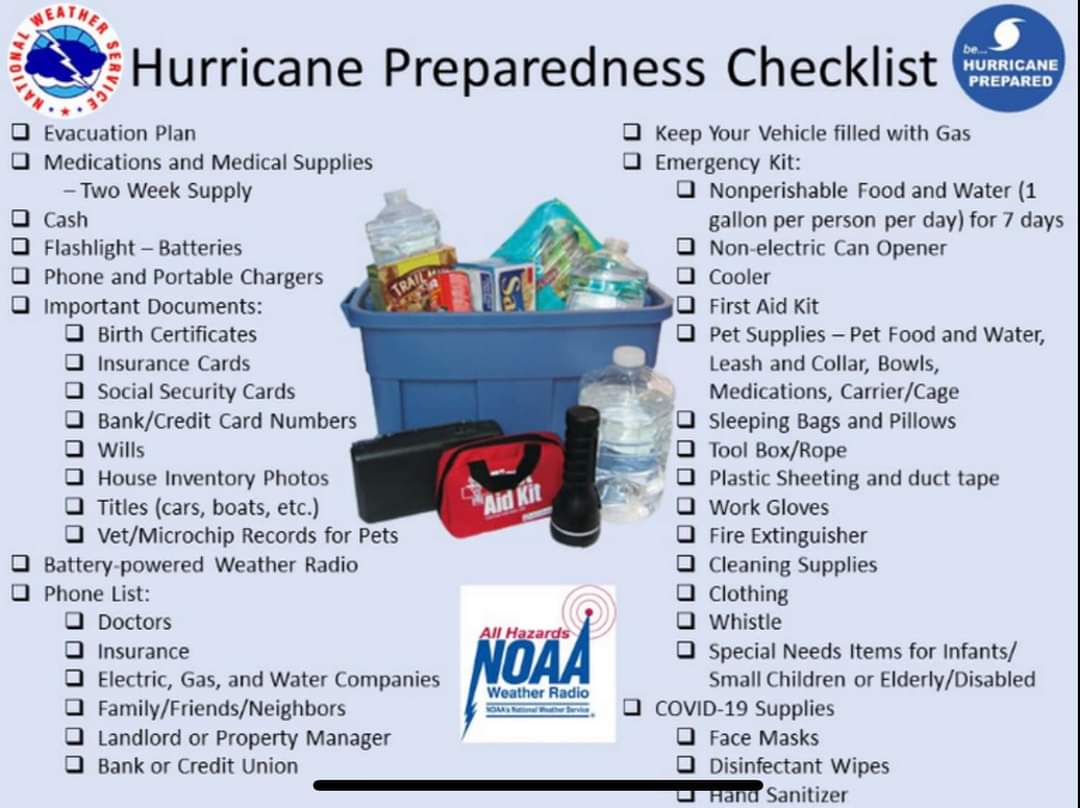 NATIONAL WEATHER SERVICE

Hurricane Preparedness Checklist

be... HURRICANE PREPARED

❑ Evacuation Plan
❑ Medications and Medical Supplies – Two Week Supply
❑ Cash
❑ Flashlight – Batteries
❑ Phone and Portable Chargers
❑ Important Documents:
❑ Birth Certificates
❑ Insurance Cards
❑ Social Security Cards
❑ Bank/Credit Card Numbers
❑ Wills
❑ House Inventory Photos
❑ Titles (cars, boats, etc.)
❑ Vet/Microchip Records for Pets
❑ Battery-powered Weather Radio
❑ Phone List:
❑ Doctors
❑ Insurance
❑ Electric, Gas, and Water Companies
❑ Family/Friends/Neighbors
❑ Landlord or Property Manager
❑ Bank or Credit Union

TRAIL MIX

Aid Kit

All Hazards NOAA Weather Radio NOAA's National Weather Service

❑ Keep Your Vehicle filled with Gas
❑ Emergency Kit:
❑ Nonperishable Food and Water (1 gallon per person per day) for 7 days
❑ Non-electric Can Opener
❑ Cooler
❑ First Aid Kit
❑ Pet Supplies – Pet Food and Water, Leash and Collar, Bowls, Medications, Carrier/Cage
❑ Sleeping Bags and Pillows
❑ Tool Box/Rope
❑ Plastic Sheeting and duct tape
❑ Work Gloves
❑ Fire Extinguisher
❑ Cleaning Supplies
❑ Clothing
❑ Whistle
❑ Special Needs Items for Infants/ Small Children or Elderly/Disabled
❑ COVID-19 Supplies
❑ Face Masks
❑ Disinfectant Wipes
❑ Hand Sanitizer